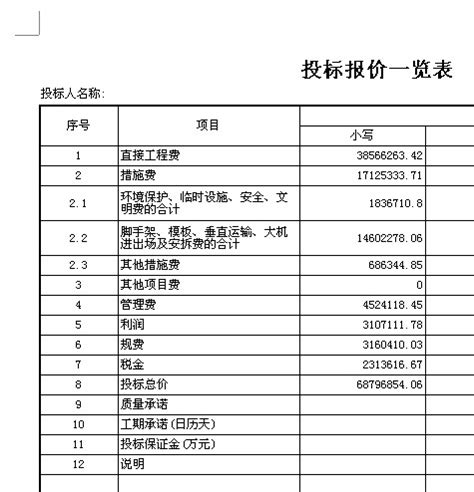 投标报价一览表

投标人名称:

| 序号 | 项目 | 小写 |  |
|---|---|---|---|
| 1 | 直接工程费 | 38566263.42 |  |
| 2 | 措施费 | 17125333.71 |  |
| 2.1 | 环境保护、临时设施、安全、文明费的合计 | 1836710.8 |  |
| 2.2 | 脚手架、模板、垂直运输、大机进出场及安拆费的合计 | 14602278.06 |  |
| 2.3 | 其他措施费 | 686344.85 |  |
| 3 | 其他项目费 | 0 |  |
| 4 | 管理费 | 4524118.45 |  |
| 5 | 利润 | 3107111.78 |  |
| 6 | 规费 | 3160410.03 |  |
| 7 | 税金 | 2313616.67 |  |
| 8 | 投标总价 | 68796854.06 |  |
| 9 | 质量承诺 |  |  |
| 10 | 工期承诺(日历天) |  |  |
| 11 | 投标保证金(万元) |  |  |
| 12 | 说明 |  |  |